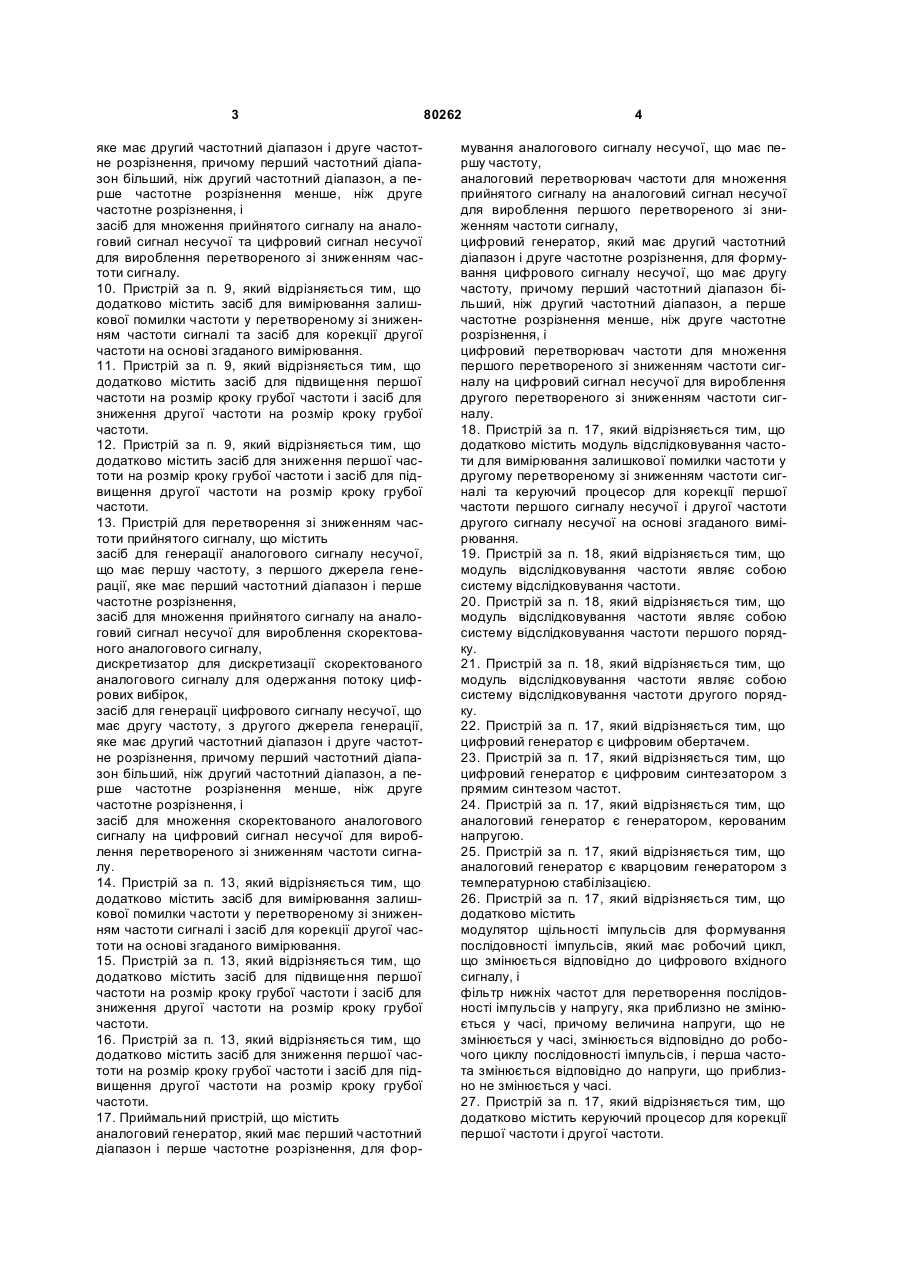 3 80262 4

яке має другий частотний діапазон і друге частотне розрізнення, причому перший частотний діапазон більший, ніж другий частотний діапазон, а перше частотне розрізнення менше, ніж друге частотне розрізнення, і
засіб для множення прийнятого сигналу на аналоговий сигнал несучої та цифровий сигнал несучої для вироблення перетвореного зі зниженням частоти сигналу.
10. Пристрій за п. 9, який відрізняється тим, що додатково містить засіб для вимірювання залишкової помилки частоти у перетвореному зі зниженням частоти сигналі та засіб для корекції другої частоти на основі згаданого вимірювання.
11. Пристрій за п. 9, який відрізняється тим, що додатково містить засіб для підвищення першої частоти на розмір кроку грубої частоти і засіб для зниження другої частоти на розмір кроку грубої частоти.
12. Пристрій за п. 9, який відрізняється тим, що додатково містить засіб для зниження першої частоти на розмір кроку грубої частоти і засіб для підвищення другої частоти на розмір кроку грубої частоти.
13. Пристрій для перетворення зі зниженням частоти прийнятого сигналу, що містить
засіб для генерації аналогового сигналу несучої, що має першу частоту, з першого джерела генерації, яке має перший частотний діапазон і перше частотне розрізнення,
засіб для множення прийнятого сигналу на аналоговий сигнал несучої для вироблення скоректованого аналогового сигналу,
дискретизатор для дискретизації скоректованого аналогового сигналу для одержання потоку цифрових вибірок,
засіб для генерації цифрового сигналу несучої, що має другу частоту, з другого джерела генерації, яке має другий частотний діапазон і друге частотне розрізнення, причому перший частотний діапазон більший, ніж другий частотний діапазон, а перше частотне розрізнення менше, ніж друге частотне розрізнення, і
засіб для множення скоректованого аналогового сигналу на цифровий сигнал несучої для вироблення перетвореного зі зниженням частоти сигналу.
14. Пристрій за п. 13, який відрізняється тим, що додатково містить засіб для вимірювання залишкової помилки частоти у перетвореному зі зниженням частоти сигналі і засіб для корекції другої частоти на основі згаданого вимірювання.
15. Пристрій за п. 13, який відрізняється тим, що додатково містить засіб для підвищення першої частоти на розмір кроку грубої частоти і засіб для зниження другої частоти на розмір кроку грубої частоти.
16. Пристрій за п. 13, який відрізняється тим, що додатково містить засіб для зниження першої частоти на розмір кроку грубої частоти і засіб для підвищення другої частоти на розмір кроку грубої частоти.
17. Приймальний пристрій, що містить
аналоговий генератор, який має перший частотний діапазон і перше частотне розрізнення, для формування аналогового сигналу несучої, що має першу частоту,
аналоговий перетворювач частоти для множення прийнятого сигналу на аналоговий сигнал несучої для вироблення першого перетвореного зі зниженням частоти сигналу,
цифровий генератор, який має другий частотний діапазон і друге частотне розрізнення, для формування цифрового сигналу несучої, що має другу частоту, причому перший частотний діапазон більший, ніж другий частотний діапазон, а перше частотне розрізнення менше, ніж друге частотне розрізнення, і
цифровий перетворювач частоти для множення першого перетвореного зі зниженням частоти сигналу на цифровий сигнал несучої для вироблення другого перетвореного зі зниженням частоти сигналу.
18. Пристрій за п. 17, який відрізняється тим, що додатково містить модуль відслідковування частоти для вимірювання залишкової помилки частоти у другому перетвореному зі зниженням частоти сигналі та керуючий процесор для корекції першої частоти першого сигналу несучої і другої частоти другого сигналу несучої на основі згаданого вимірювання.
19. Пристрій за п. 18, який відрізняється тим, що модуль відслідковування частоти являє собою систему відслідковування частоти.
20. Пристрій за п. 18, який відрізняється тим, що модуль відслідковування частоти являє собою систему відслідковування частоти першого порядку.
21. Пристрій за п. 18, який відрізняється тим, що модуль відслідковування частоти являє собою систему відслідковування частоти другого порядку.
22. Пристрій за п. 17, який відрізняється тим, що цифровий генератор є цифровим обертачем.
23. Пристрій за п. 17, який відрізняється тим, що цифровий генератор є цифровим синтезатором з прямим синтезом частот.
24. Пристрій за п. 17, який відрізняється тим, що аналоговий генератор є генератором, керованим напругою.
25. Пристрій за п. 17, який відрізняється тим, що аналоговий генератор є кварцовим генератором з температурною стабілізацією.
26. Пристрій за п. 17, який відрізняється тим, що додатково містить
модулятор щільності імпульсів для формування послідовності імпульсів, який має робочий цикл, що змінюється відповідно до цифрового вхідного сигналу, і
фільтр нижніх частот для перетворення послідовності імпульсів у напругу, яка приблизно не змінюється у часі, причому величина напруги, що не змінюється у часі, змінюється відповідно до робочого циклу послідовності імпульсів, і перша частота змінюється відповідно до напруги, що приблизно не змінюється у часі.
27. Пристрій за п. 17, який відрізняється тим, що додатково містить керуючий процесор для корекції першої частоти і другої частоти.